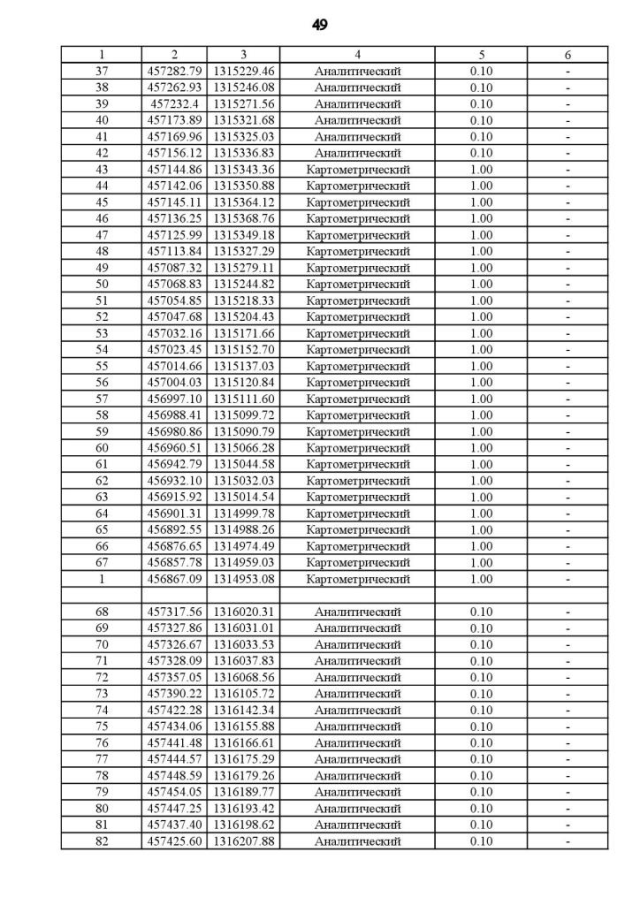 49

| 1 | 2 | 3 | 4 | 5 | 6 |
|---|---|---|---|---|---|
| 37 | 457282.79 | 1315229.46 | Аналитический | 0.10 | - |
| 38 | 457262.93 | 1315246.08 | Аналитический | 0.10 | - |
| 39 | 457232.4 | 1315271.56 | Аналитический | 0.10 | - |
| 40 | 457173.89 | 1315321.68 | Аналитический | 0.10 | - |
| 41 | 457169.96 | 1315325.03 | Аналитический | 0.10 | - |
| 42 | 457156.12 | 1315336.83 | Аналитический | 0.10 | - |
| 43 | 457144.86 | 1315343.36 | Картометрический | 1.00 | - |
| 44 | 457142.06 | 1315350.88 | Картометрический | 1.00 | - |
| 45 | 457145.11 | 1315364.12 | Картометрический | 1.00 | - |
| 46 | 457136.25 | 1315368.76 | Картометрический | 1.00 | - |
| 47 | 457125.99 | 1315349.18 | Картометрический | 1.00 | - |
| 48 | 457113.84 | 1315327.29 | Картометрический | 1.00 | - |
| 49 | 457087.32 | 1315279.11 | Картометрический | 1.00 | - |
| 50 | 457068.83 | 1315244.82 | Картометрический | 1.00 | - |
| 51 | 457054.85 | 1315218.33 | Картометрический | 1.00 | - |
| 52 | 457047.68 | 1315204.43 | Картометрический | 1.00 | - |
| 53 | 457032.16 | 1315171.66 | Картометрический | 1.00 | - |
| 54 | 457023.45 | 1315152.70 | Картометрический | 1.00 | - |
| 55 | 457014.66 | 1315137.03 | Картометрический | 1.00 | - |
| 56 | 457004.03 | 1315120.84 | Картометрический | 1.00 | - |
| 57 | 456997.10 | 1315111.60 | Картометрический | 1.00 | - |
| 58 | 456988.41 | 1315099.72 | Картометрический | 1.00 | - |
| 59 | 456980.86 | 1315090.79 | Картометрический | 1.00 | - |
| 60 | 456960.51 | 1315066.28 | Картометрический | 1.00 | - |
| 61 | 456942.79 | 1315044.58 | Картометрический | 1.00 | - |
| 62 | 456932.10 | 1315032.03 | Картометрический | 1.00 | - |
| 63 | 456915.92 | 1315014.54 | Картометрический | 1.00 | - |
| 64 | 456901.31 | 1314999.78 | Картометрический | 1.00 | - |
| 65 | 456892.55 | 1314988.26 | Картометрический | 1.00 | - |
| 66 | 456876.65 | 1314974.49 | Картометрический | 1.00 | - |
| 67 | 456857.78 | 1314959.03 | Картометрический | 1.00 | - |
| 1 | 456867.09 | 1314953.08 | Картометрический | 1.00 | - |
| | | | | | |
| 68 | 457317.56 | 1316020.31 | Аналитический | 0.10 | - |
| 69 | 457327.86 | 1316031.01 | Аналитический | 0.10 | - |
| 70 | 457326.67 | 1316033.53 | Аналитический | 0.10 | - |
| 71 | 457328.09 | 1316037.83 | Аналитический | 0.10 | - |
| 72 | 457357.05 | 1316068.56 | Аналитический | 0.10 | - |
| 73 | 457390.22 | 1316105.72 | Аналитический | 0.10 | - |
| 74 | 457422.28 | 1316142.34 | Аналитический | 0.10 | - |
| 75 | 457434.06 | 1316155.88 | Аналитический | 0.10 | - |
| 76 | 457441.48 | 1316166.61 | Аналитический | 0.10 | - |
| 77 | 457444.57 | 1316175.29 | Аналитический | 0.10 | - |
| 78 | 457448.59 | 1316179.26 | Аналитический | 0.10 | - |
| 79 | 457454.05 | 1316189.77 | Аналитический | 0.10 | - |
| 80 | 457447.25 | 1316193.42 | Аналитический | 0.10 | - |
| 81 | 457437.40 | 1316198.62 | Аналитический | 0.10 | - |
| 82 | 457425.60 | 1316207.88 | Аналитический | 0.10 | - |